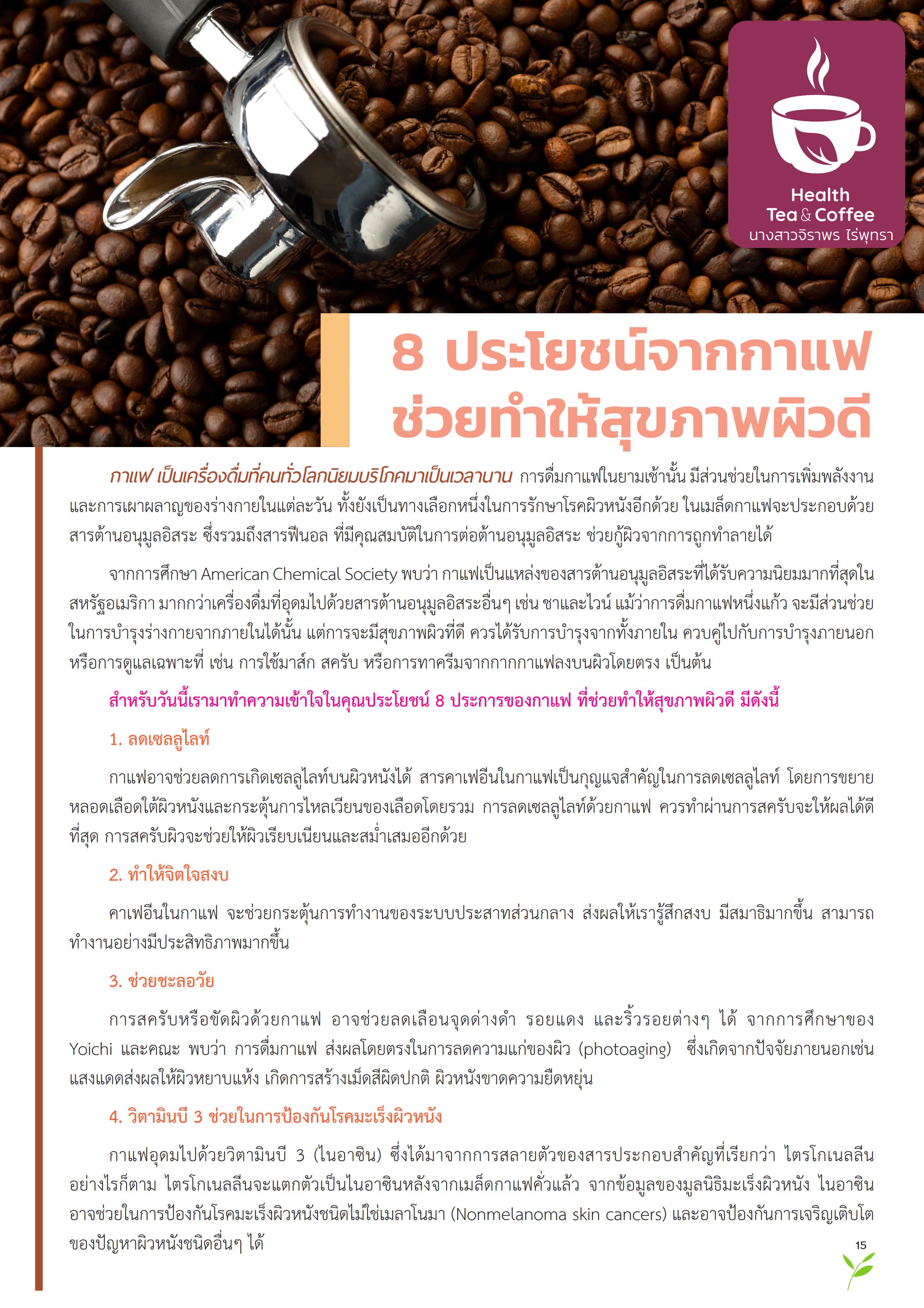 Health
Tea & Coffee
นางสาวจิราพร ไร่พุทรา

8 ประโยชน์จากกาแฟ ช่วยทำให้สุขภาพผิวดี

กาแฟ เป็นเครื่องดื่มที่คนทั่วโลกนิยมบริโภคมาเป็นเวลานาน การดื่มกาแฟในยามเช้านั้น มีส่วนช่วยในการเพิ่มพลังงานและการเผาผลาญของร่างกายในแต่ละวัน ทั้งยังเป็นทางเลือกหนึ่งในการรักษาโรคผิวหนังอีกด้วย ในเมล็ดกาแฟจะประกอบด้วยสารต้านอนุมูลอิสระ ซึ่งรวมถึงสารฟีนอล ที่มีคุณสมบัติในการต่อต้านอนุมูลอิสระ ช่วยกู้ผิวจากการถูกทำลายได้

จากการศึกษา American Chemical Society พบว่า กาแฟเป็นแหล่งของสารต้านอนุมูลอิสระที่ได้รับความนิยมมากที่สุดในสหรัฐอเมริกา มากกว่าเครื่องดื่มที่อุดมไปด้วยสารต้านอนุมูลอิสระอื่นๆ เช่น ชาและไวน์ แม้ว่าการดื่มกาแฟหนึ่งแก้ว จะมีส่วนช่วยในการบำรุงร่างกายจากภายในได้นั้น แต่การจะมีสุขภาพผิวที่ดี ควรได้รับการบำรุงจากทั้งภายใน ควบคู่ไปกับการบำรุงภายนอก หรือการดูแลเฉพาะที่ เช่น การใช้มาส์ก สครับ หรือการทาครีมจากกากกาแฟลงบนผิวโดยตรง เป็นต้น

สำหรับวันนี้เรามาทำความเข้าใจในคุณประโยชน์ 8 ประการของกาแฟ ที่ช่วยทำให้สุขภาพผิวดี มีดังนี้

1. ลดเซลลูไลท์

กาแฟอาจช่วยลดการเกิดเซลลูไลท์บนผิวหนังได้ สารคาเฟอีนในกาแฟเป็นกุญแจสำคัญในการลดเซลลูไลท์ โดยการขยายหลอดเลือดใต้ผิวหนังและกระตุ้นการไหลเวียนของเลือดโดยรวม การลดเซลลูไลท์ด้วยกาแฟ ควรทำผ่านการสครับจะให้ผลได้ดีที่สุด การสครับผิวจะช่วยให้ผิวเรียบเนียนและสม่ำเสมออีกด้วย

2. ทำให้จิตใจสงบ

คาเฟอีนในกาแฟ จะช่วยกระตุ้นการทำงานของระบบประสาทส่วนกลาง ส่งผลให้เรารู้สึกสงบ มีสมาธิมากขึ้น สามารถทำงานอย่างมีประสิทธิภาพมากขึ้น

3. ช่วยชะลอวัย

การสครับหรือขัดผิวด้วยกาแฟ อาจช่วยลดเลือนจุดด่างดำ รอยแดง และริ้วรอยต่างๆ ได้ จากการศึกษาของ Yoichi และคณะ พบว่า การดื่มกาแฟ ส่งผลโดยตรงในการลดความแก่ของผิว (photoaging) ซึ่งเกิดจากปัจจัยภายนอกเช่น แสงแดดส่งผลให้ผิวหยาบแห้ง เกิดการสร้างเม็ดสีผิดปกติ ผิวหนังขาดความยืดหยุ่น

4. วิตามินบี 3 ช่วยในการป้องกันโรคมะเร็งผิวหนัง

กาแฟอุดมไปด้วยวิตามินบี 3 (ไนอาซิน) ซึ่งได้มาจากการสลายตัวของสารประกอบสำคัญที่เรียกว่า ไตรโกเนลลีน อย่างไรก็ตาม ไตรโกเนลลีนจะแตกตัวเป็นไนอาซินหลังจากเมล็ดกาแฟคั่วแล้ว จากข้อมูลของมูลนิธิมะเร็งผิวหนัง ไนอาซินอาจช่วยในการป้องกันโรคมะเร็งผิวหนังชนิดไม่ใช่เมลาโนมา (Nonmelanoma skin cancers) และอาจป้องกันการเจริญเติบโตของปัญหาผิวหนังชนิดอื่นๆ ได้

15